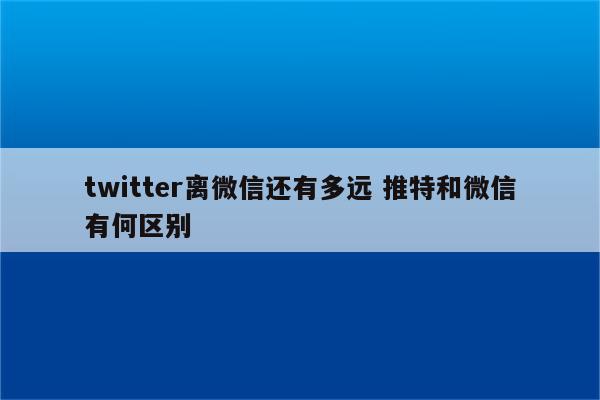 twitter离微信还有多远 推特和微信有何区别